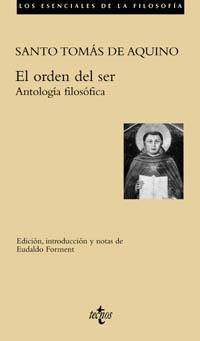 LOS ESENCIALES DE LA FILOSOFÍA

SANTO TOMÁS DE AQUINO

El orden del ser
Antología filosófica

Edición, introducción y notas de
Eudaldo Forment

tecnos